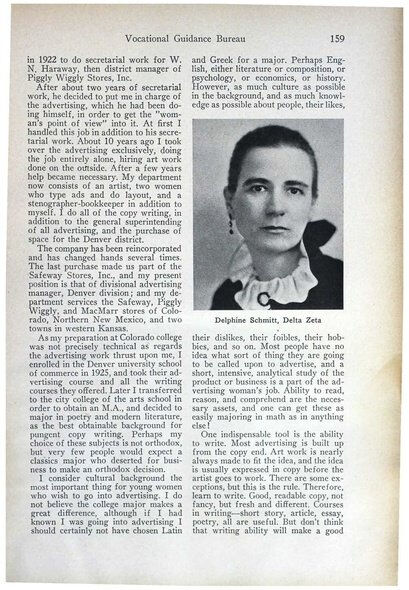 Vocational Guidance Bureau 159

in 1922 to do secretarial work for W. N. Haraway, then district manager of Piggly Wiggly Stores, Inc.

After about two years of secretarial work, he decided to put me in charge of the advertising, which he had been doing himself, in order to get the "woman's point of view" into it. At first I handled this job in addition to his secretarial work. About 10 years ago I took over the advertising exclusively, doing the job entirely alone, hiring art work done on the outside. After a few years help became necessary. My department now consists of an artist, two women who type ads and do layout, and a stenographer-bookkeeper in addition to myself. I do all of the copy writing, in addition to the general superintending of all advertising, and the purchase of space for the Denver district.

The company has been reincorporated and has changed hands several times. The last purchase made us part of the Safeway Stores, Inc., and my present position is that of divisional advertising manager, Denver division; and my department services the Safeway, Piggly Wiggly, and MacMarr stores of Colorado, Northern New Mexico, and two towns in western Kansas.

As my preparation at Colorado college was not precisely technical as regards the advertising work thrust upon me, I enrolled in the Denver university school of commerce in 1925, and took their advertising course and all the writing courses they offered. Later I transferred to the city college of the arts school in order to obtain an M.A., and decided to major in poetry and modern literature, as the best obtainable background for pungent copy writing. Perhaps my choice of these subjects is not orthodox, but very few people would expect a classics major who deserted for business to make an orthodox decision.

I consider cultural background the most important thing for young women who wish to go into advertising. I do not believe the college major makes a great difference, although if I had known I was going into advertising I should certainly not have chosen Latin and Greek for a major. Perhaps English, either literature or composition, or psychology, or economics, or history. However, as much culture as possible in the background, and as much knowledge as possible about people, their likes,

Delphine Schmitt, Delta Zeta

their dislikes, their foibles, their hobbies, and so on. Most people have no idea what sort of thing they are going to be called upon to advertise, and a short, intensive, analytical study of the product or business is a part of the advertising woman's job. Ability to read, reason, and comprehend are the necessary assets, and one can get these as easily majoring in math as in anything else!

One indispensable tool is the ability to write. Most advertising is built up from the copy end. Art work is nearly always made to fit the idea, and the idea is usually expressed in copy before the artist goes to work. There are some exceptions, but this is the rule. Therefore, learn to write. Good, readable copy, not fancy, but fresh and different. Courses in writing—short story, article, essay, poetry, all are useful. But don't think that writing ability will make a good